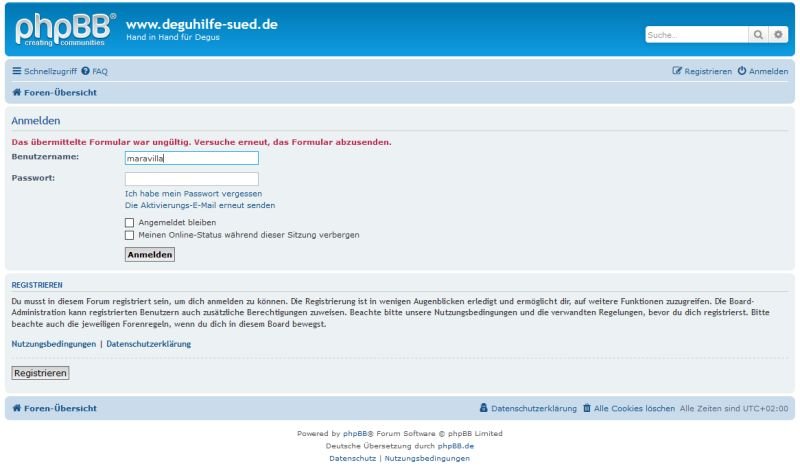 phpBB® creating communities
www.deguhilfe-sued.de
Hand in Hand für Degus

Suche...

Schnellzugriff FAQ
Registrieren Anmelden

Foren-Übersicht

Anmelden

Das übermittelte Formular war ungültig. Versuche erneut, das Formular abzusenden.

Benutzername: maravilla

Passwort:

Ich habe mein Passwort vergessen
Die Aktivierungs-E-Mail erneut senden

Angemeldet bleiben
Meinen Online-Status während dieser Sitzung verbergen

Anmelden

REGISTRIEREN

Du musst in diesem Forum registriert sein, um dich anmelden zu können. Die Registrierung ist in wenigen Augenblicken erledigt und ermöglicht dir, auf weitere Funktionen zuzugreifen. Die Board-Administration kann registrierten Benutzern auch zusätzliche Berechtigungen zuweisen. Beachte bitte unsere Nutzungsbedingungen und die verwandten Regelungen, bevor du dich registrierst. Bitte beachte auch die jeweiligen Forenregeln, wenn du dich in diesem Board bewegst.

Nutzungsbedingungen | Datenschutzerklärung

Registrieren

Foren-Übersicht
Datenschutzerklärung Alle Cookies löschen Alle Zeiten sind UTC+02:00

Powered by phpBB® Forum Software © phpBB Limited
Deutsche Übersetzung durch phpBB.de
Datenschutz | Nutzungsbedingungen